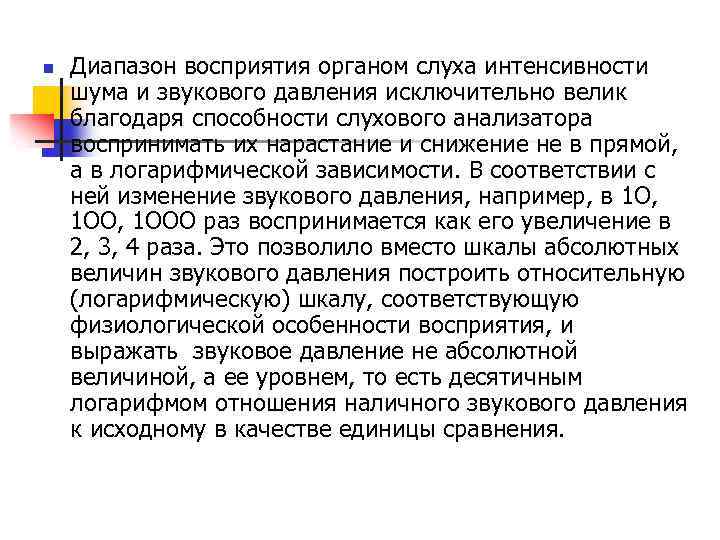 Диапазон восприятия органом слуха интенсивности шума и звукового давления исключительно велик благодаря способности слухового анализатора воспринимать их нарастание и снижение не в прямой, а в логарифмической зависимости. В соответствии с ней изменение звукового давления, например, в 1О, 1ОО, 1ООО раз воспринимается как его увеличение в 2, 3, 4 раза. Это позволило вместо шкалы абсолютных величин звукового давления построить относительную (логарифмическую) шкалу, соответствующую физиологической особенности восприятия, и выражать звуковое давление не абсолютной величиной, а ее уровнем, то есть десятичным логарифмом отношения наличного звукового давления к исходному в качестве единицы сравнения.